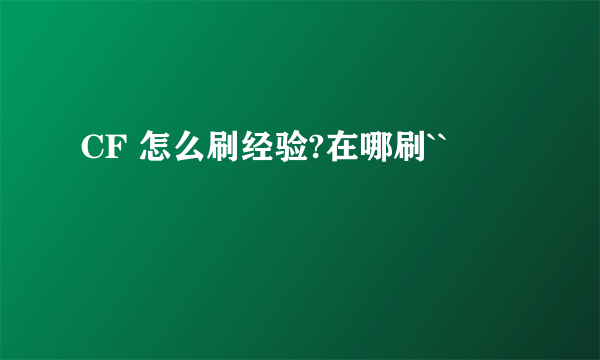 CF 怎么刷经验?在哪刷``